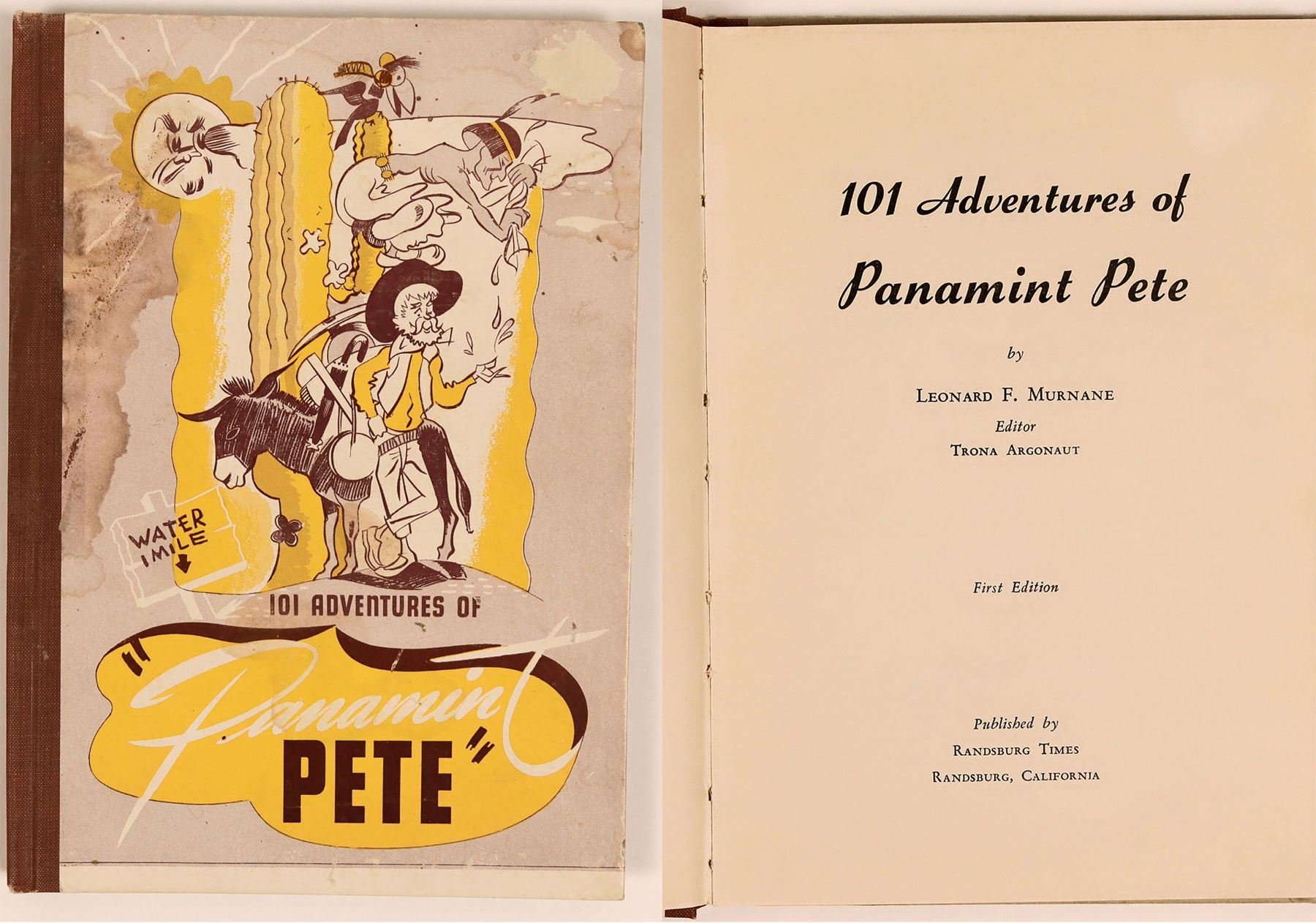 WATER
1 MILE

101 ADVENTURES OF

"Panamint
PETE"

101 Adventures of
Panamint Pete

by

LEONARD F. MURNANE
Editor
TRONA ARGONAUT

First Edition

Published by
RANDSBURG TIMES
RANDSBURG, CALIFORNIA